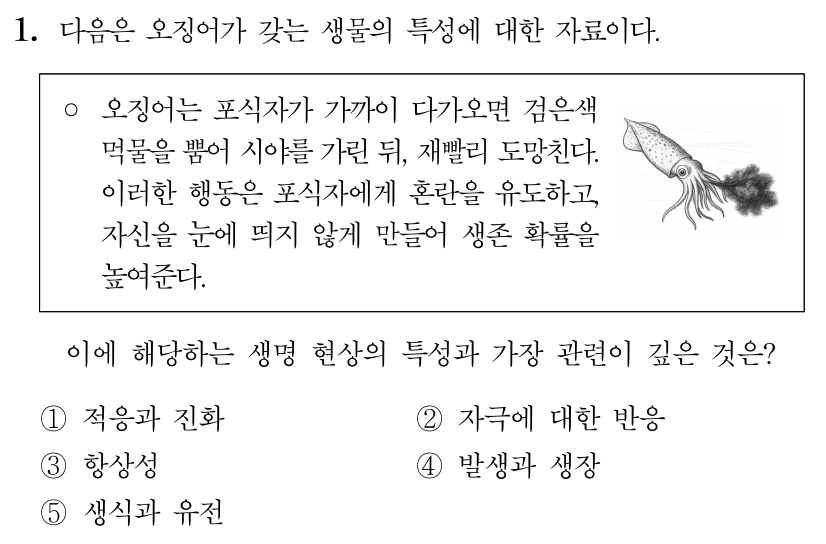 1. 다음은 오징어가 갖는 생물의 특성에 대한 자료이다.

○ 오징어는 포식자가 가까이 다가오면 검은색 먹물을 뿜어 시야를 가린 뒤, 재빨리 도망친다. 이러한 행동은 포식자에게 혼란을 유도하고, 자신을 눈에 띄지 않게 만들어 생존 확률을 높여준다.

이에 해당하는 생명 현상의 특성과 가장 관련이 깊은 것은?

① 적응과 진화
② 자극에 대한 반응
③ 항상성
④ 발생과 생장
⑤ 생식과 유전